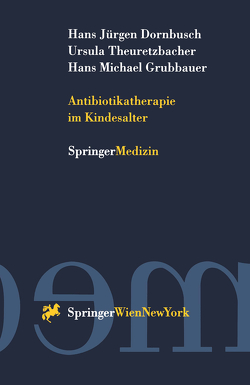 Hans Jürgen Dornbusch
Ursula Theuretzbacher
Hans Michael Grubbauer

Antibiotikatherapie
im Kindesalter

SpringerMedizin

SpringerWienNewYork